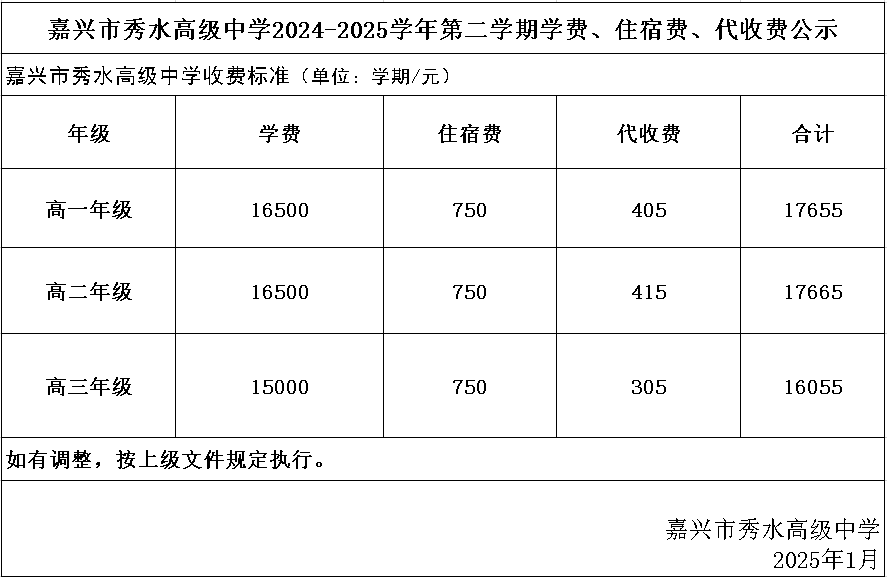 嘉兴市秀水高级中学2024-2025学年第二学期学费、住宿费、代收费公示

嘉兴市秀水高级中学收费标准（单位：学期/元）

| 年级 | 学费 | 住宿费 | 代收费 | 合计 |
|---|---|---|---|---|
| 高一年级 | 16500 | 750 | 405 | 17655 |
| 高二年级 | 16500 | 750 | 415 | 17665 |
| 高三年级 | 15000 | 750 | 305 | 16055 |

如有调整，按上级文件规定执行。

嘉兴市秀水高级中学
2025年1月